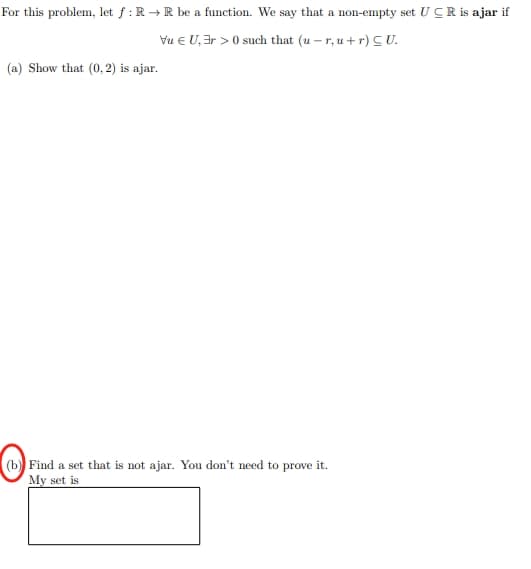 For this problem, let $f : \mathbb{R} \to \mathbb{R}$ be a function. We say that a non-empty set $U \subseteq \mathbb{R}$ is **ajar** if

$\forall u \in U, \exists r > 0$ such that $(u - r, u + r) \subseteq U$.

(a) Show that $(0, 2)$ is ajar.

(b) Find a set that is not ajar. You don't need to prove it.
My set is